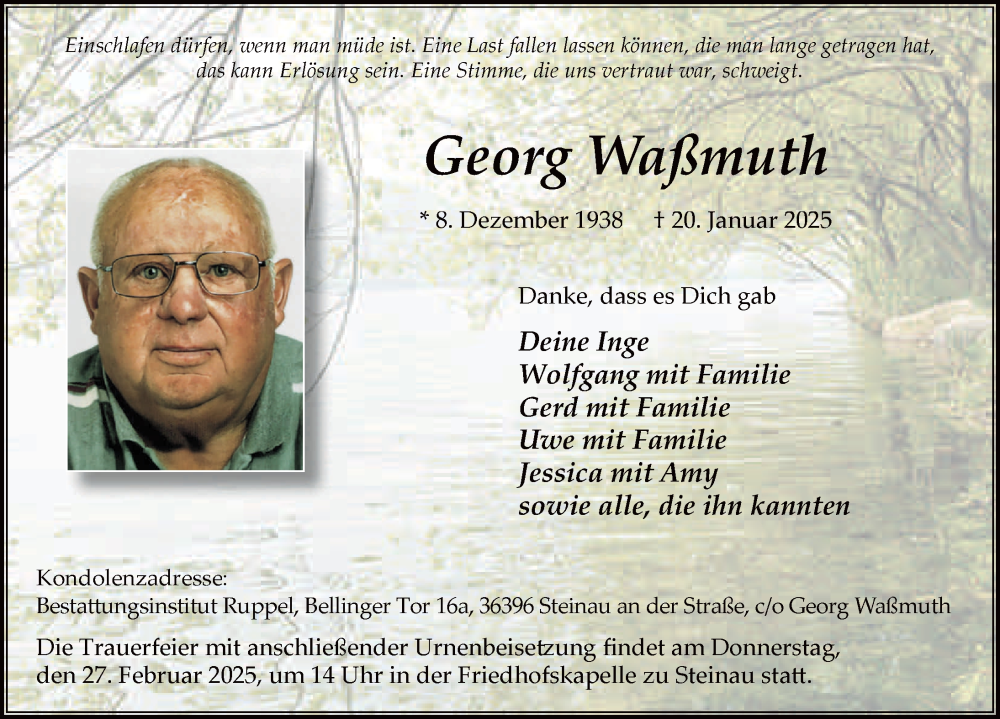 Einschlafen dürfen, wenn man müde ist. Eine Last fallen lassen können, die man lange getragen hat, das kann Erlösung sein. Eine Stimme, die uns vertraut war, schweigt.

Georg Waßmuth

* 8. Dezember 1938 † 20. Januar 2025

Danke, dass es Dich gab

Deine Inge
Wolfgang mit Familie
Gerd mit Familie
Uwe mit Familie
Jessica mit Amy
sowie alle, die ihn kannten

Kondolenzadresse:
Bestattungsinstitut Ruppel, Bellinger Tor 16a, 36396 Steinau an der Straße, c/o Georg Waßmuth

Die Trauerfeier mit anschließender Urnenbeisetzung findet am Donnerstag, den 27. Februar 2025, um 14 Uhr in der Friedhofskapelle zu Steinau statt.